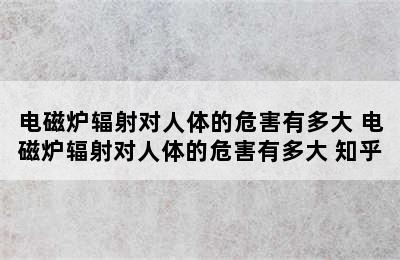 电磁炉辐射对人体的危害有多大 电磁炉辐射对人体的危害有多大 知乎